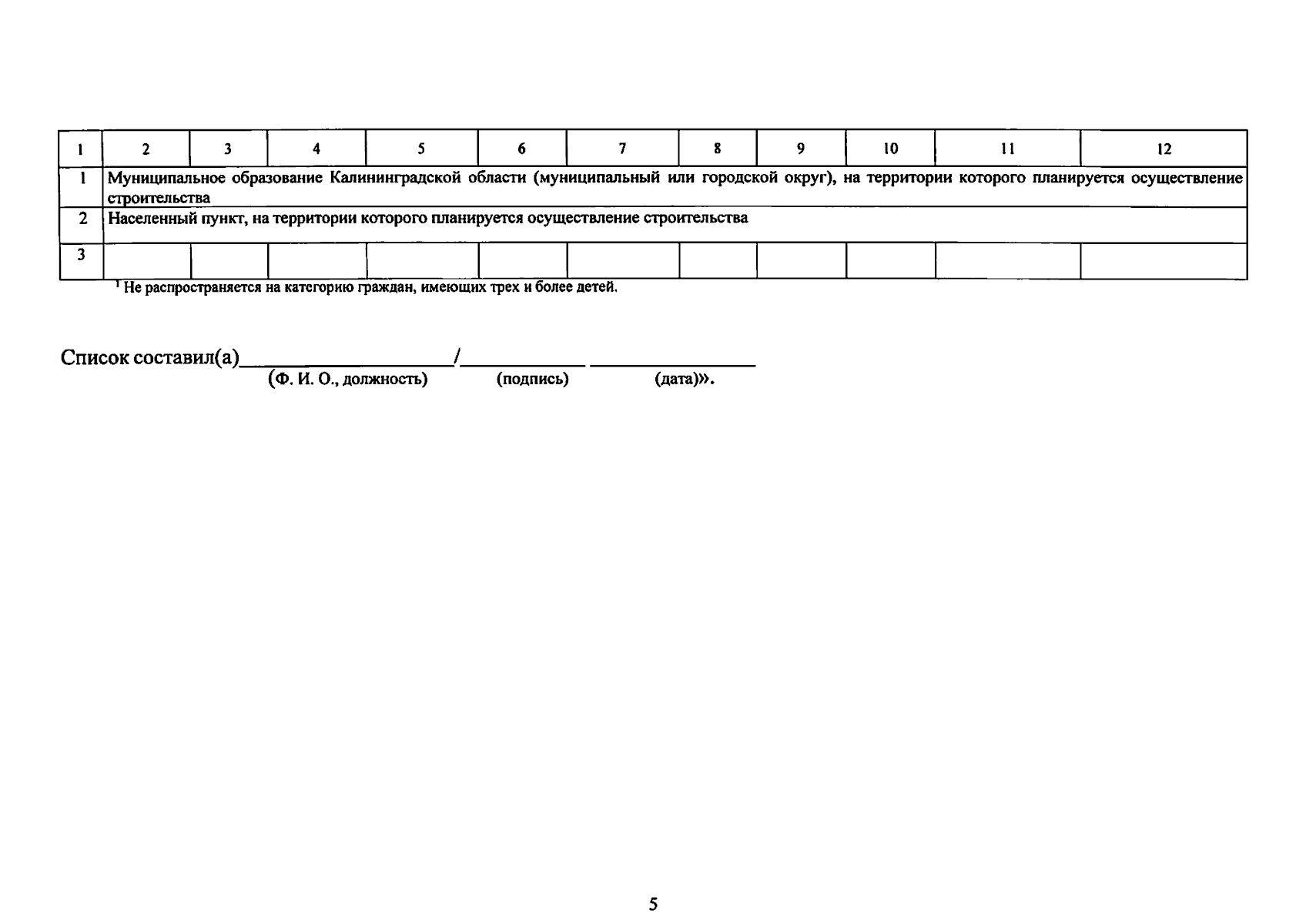 | 1 | 2 | 3 | 4 | 5 | 6 | 7 | 8 | 9 | 10 | 11 | 12 |
|---|---|---|---|---|---|---|---|---|---|---|---|
| 1 | Муниципальное образование Калининградской области (муниципальный или городской округ), на территории которого планируется осуществление строительства | | | | | | | | | | |
| 2 | Населенный пункт, на территории которого планируется осуществление строительства | | | | | | | | | | |
| 3 | | | | | | | | | | | |

$^{1}$ Не распространяется на категорию граждан, имеющих трех и более детей.

Список составил(а)____/____ ____
(Ф. И. О., должность) (подпись) (дата)».

5